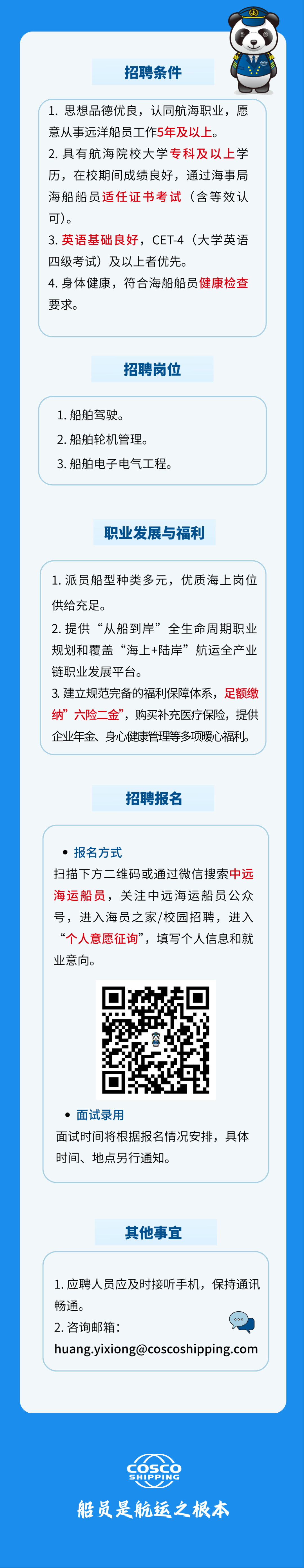 招聘条件

1. 思想品德优良，认同航海职业，愿意从事远洋船员工作5年及以上。
2. 具有航海院校大学专科及以上学历，在校期间成绩良好，通过海事局海船船员适任证书考试（含等效认可）。
3. 英语基础良好，CET-4（大学英语四级考试）及以上者优先。
4. 身体健康，符合海船船员健康检查要求。

招聘岗位

1. 船舶驾驶。
2. 船舶轮机管理。
3. 船舶电子电气工程。

职业发展与福利

1. 派员船型种类多元，优质海上岗位供给充足。
2. 提供“从船到岸”全生命周期职业规划和覆盖“海上+陆岸”航运全产业链职业发展平台。
3. 建立规范完备的福利保障体系，足额缴纳“六险二金”，购买补充医疗保险，提供企业年金、身心健康管理等多项暖心福利。

招聘报名

• 报名方式
扫描下方二维码或通过微信搜索中远海运船员，关注中远海运船员公众号，进入海员之家/校园招聘，进入“个人意愿征询”，填写个人信息和就业意向。

• 面试录用
面试时间将根据报名情况安排，具体时间、地点另行通知。

其他事宜

1. 应聘人员应及时接听手机，保持通讯畅通。
2. 咨询邮箱：
huang.yixiong@coscoshipping.com

COSCO SHIPPING
船员是航运之根本